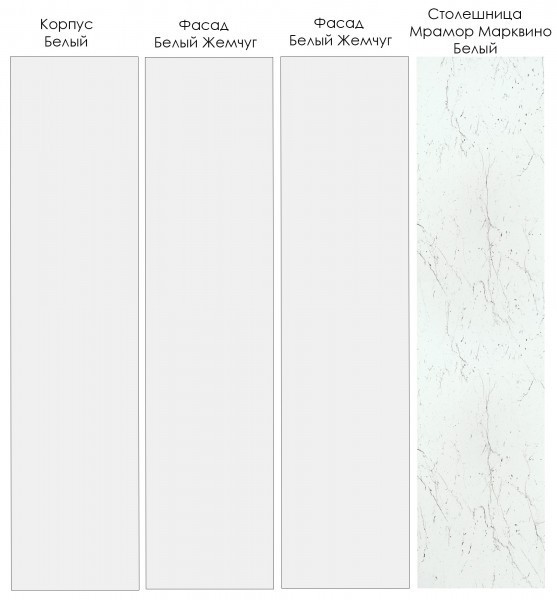 Корпус
Белый

Фасад
Белый Жемчуг

Фасад
Белый Жемчуг

Столешница
Мрамор Марквино
Белый